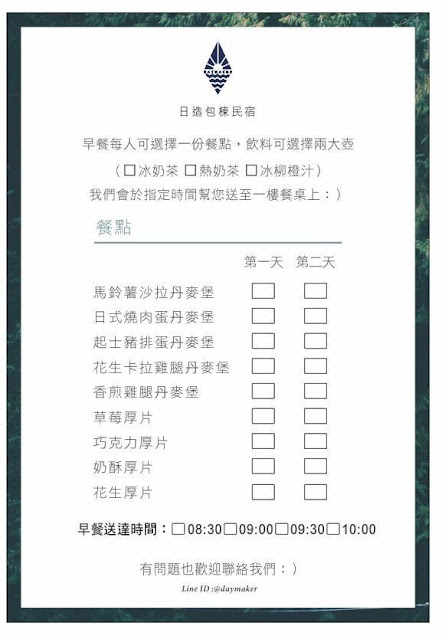 日造包棟民宿

早餐每人可選擇一份餐點，飲料可選擇兩大壺
（☐冰奶茶 ☐熱奶茶 ☐冰柳橙汁）
我們會於指定時間幫您送至一樓餐桌上：）

餐點

| | 第一天 | 第二天 |
|---|---|---|
| 馬鈴薯沙拉丹麥堡 | ☐ | ☐ |
| 日式燒肉蛋丹麥堡 | ☐ | ☐ |
| 起士豬排蛋丹麥堡 | ☐ | ☐ |
| 花生卡拉雞腿丹麥堡 | ☐ | ☐ |
| 香煎雞腿丹麥堡 | ☐ | ☐ |
| 草莓厚片 | ☐ | ☐ |
| 巧克力厚片 | ☐ | ☐ |
| 奶酥厚片 | ☐ | ☐ |
| 花生厚片 | ☐ | ☐ |

早餐送達時間：☐08:30☐09:00☐09:30☐10:00

有問題也歡迎聯絡我們：）

Line ID :@daymaker